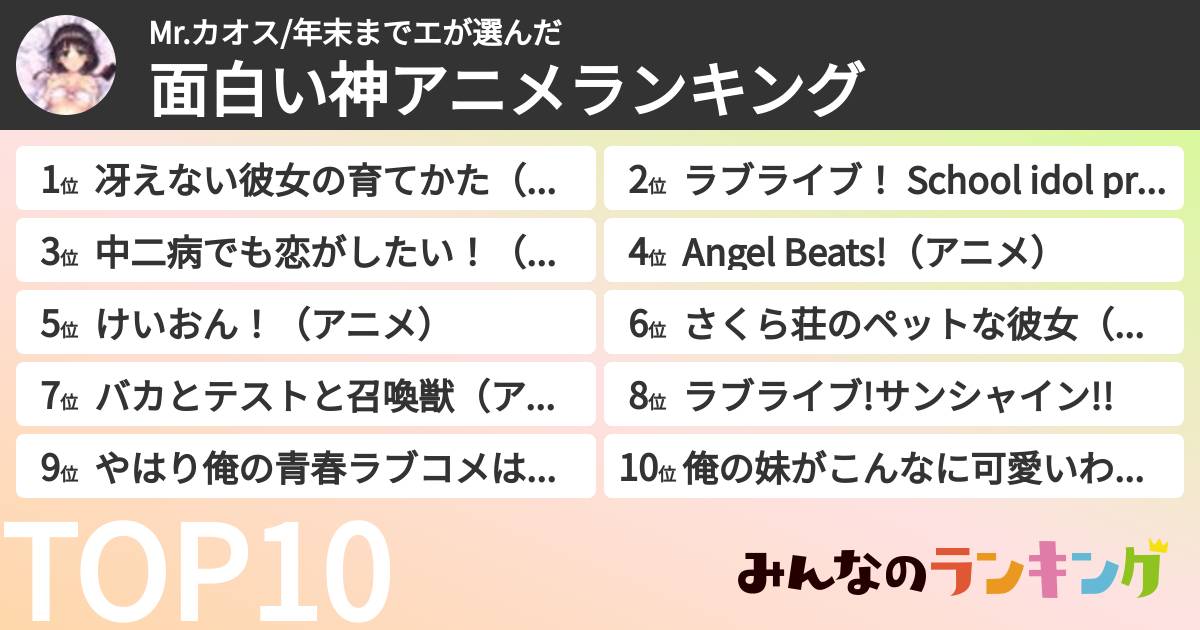 Mr.カオス/年末までエが選んだ
面白い神アニメランキング

1位 冴えない彼女の育てかた（...
2位 ラブライブ！ School idol pr...
3位 中二病でも恋がしたい！（...
4位 Angel Beats!（アニメ）
5位 けいおん！（アニメ）
6位 さくら荘のペットな彼女（...
7位 バカとテストと召喚獣（ア...
8位 ラブライブ!サンシャイン!!
9位 やはり俺の青春ラブコメは...
10位 俺の妹がこんなに可愛いわ...

TOP10

みんなのランキング